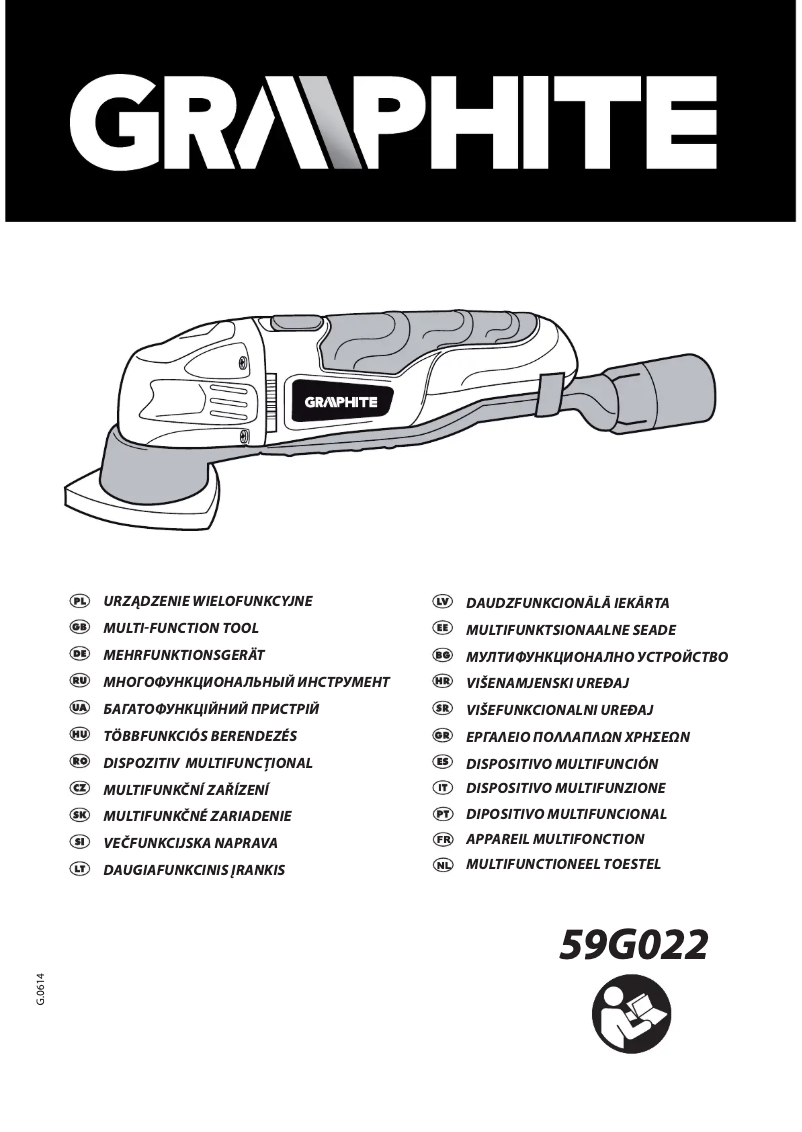 GRAPHITE

GRAPHITE

PL URZĄDZENIE WIELOFUNKCYJNE
GB MULTI-FUNCTION TOOL
DE MEHRFUNKTIONSGERÄT
RU МНОГОФУНКЦИОНАЛЬНЫЙ ИНСТРУМЕНТ
UA БАГАТОФУНКЦІЙНИЙ ПРИСТРІЙ
HU TÖBBFUNKCIÓS BERENDEZÉS
RO DISPOZITIV MULTIFUNCȚIONAL
CZ MULTIFUNKČNÍ ZAŘÍZENÍ
SK MULTIFUNKČNÉ ZARIADENIE
SI VEČFUNKCIJSKA NAPRAVA
LT DAUGIAFUNKCINIS ĮRANKIS

LV DAUDZFUNKCIONĀLĀ IEKĀRTA
EE MULTIFUNKTSIONAALNE SEADE
BG МУЛТИФУНКЦИОНАЛНО УСТРОЙСТВО
HR VIŠENAMJENSKI UREĐAJ
SR VIŠEFUNKCIONALNI UREĐAJ
GR ΕΡΓΑΛΕΙΟ ΠΟΛΛΑΠΛΩΝ ΧΡΗΣΕΩΝ
ES DISPOSITIVO MULTIFUNCIÓN
IT DISPOSITIVO MULTIFUNZIONE
PT DIPOSITIVO MULTIFUNCIONAL
FR APPAREIL MULTIFONCTION
NL MULTIFUNCTIONEEL TOESTEL

59G022

G.0614